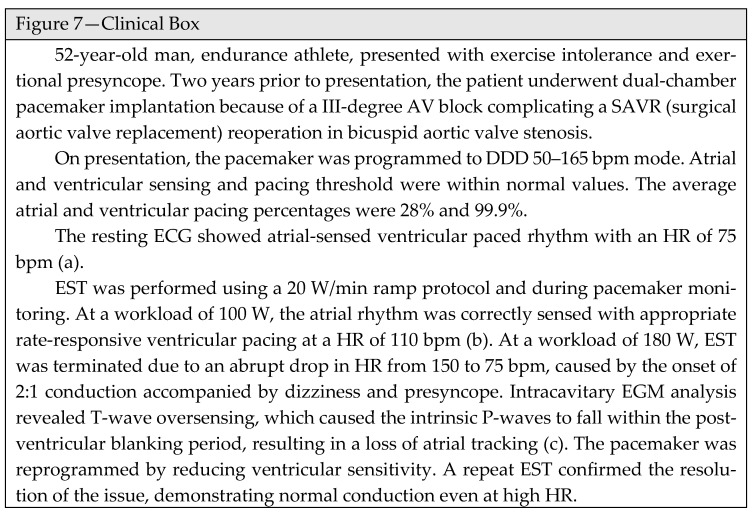 Figure 7—Clinical Box

52-year-old man, endurance athlete, presented with exercise intolerance and exertional presyncope. Two years prior to presentation, the patient underwent dual-chamber pacemaker implantation because of a III-degree AV block complicating a SAVR (surgical aortic valve replacement) reoperation in bicuspid aortic valve stenosis.

On presentation, the pacemaker was programmed to DDD 50–165 bpm mode. Atrial and ventricular sensing and pacing threshold were within normal values. The average atrial and ventricular pacing percentages were 28% and 99.9%.

The resting ECG showed atrial-sensed ventricular paced rhythm with an HR of 75 bpm (a).

EST was performed using a 20 W/min ramp protocol and during pacemaker monitoring. At a workload of 100 W, the atrial rhythm was correctly sensed with appropriate rate-responsive ventricular pacing at a HR of 110 bpm (b). At a workload of 180 W, EST was terminated due to an abrupt drop in HR from 150 to 75 bpm, caused by the onset of 2:1 conduction accompanied by dizziness and presyncope. Intracavitary EGM analysis revealed T-wave oversensing, which caused the intrinsic P-waves to fall within the post-ventricular blanking period, resulting in a loss of atrial tracking (c). The pacemaker was reprogrammed by reducing ventricular sensitivity. A repeat EST confirmed the resolution of the issue, demonstrating normal conduction even at high HR.